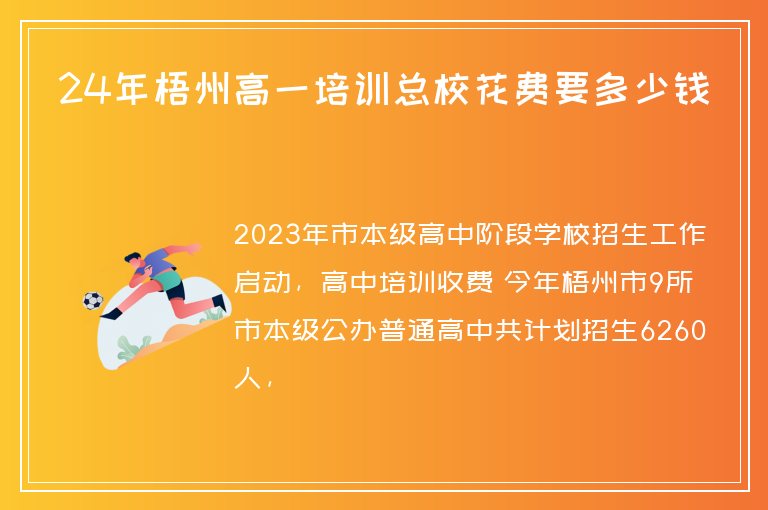 24年梧州高一培训总校花费要多少钱

2023年市本级高中阶段学校招生工作启动，高中培训收费 今年梧州市9所市本级公办普通高中共计划招生6260人，